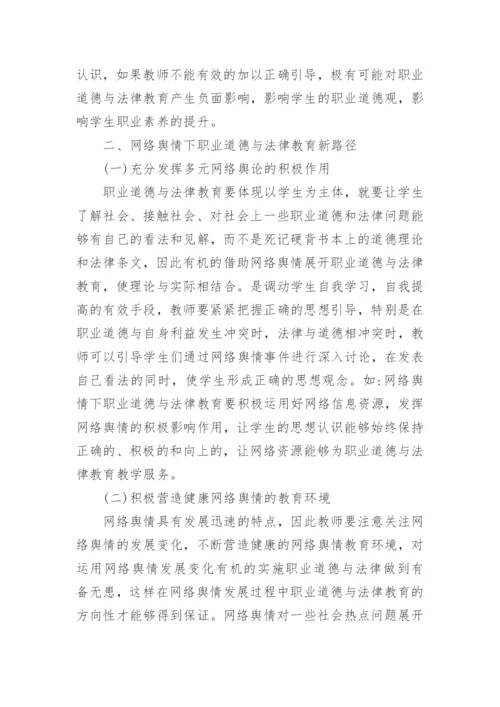 认识，如果教师不能有效的加以正确引导，极有可能对职业道德与法律教育产生负面影响，影响学生的职业道德观，影响学生职业素养的提升。

二、网络舆情下职业道德与法律教育新路径

(一)充分发挥多元网络舆论的积极作用

职业道德与法律教育要体现以学生为主体，就要让学生了解社会、接触社会、对社会上一些职业道德和法律问题能够有自己的看法和见解，而不是死记硬背书本上的道德理论和法律条文，因此有机的借助网络舆情展开职业道德与法律教育，使理论与实际相结合。是调动学生自我学习，自我提高的有效手段，教师要紧紧把握正确的思想引导，特别是在职业道德与自身利益发生冲突时，法律与道德相冲突时，教师可以引导学生们通过网络舆情事件进行深入讨论，在发表自己看法的同时，使学生形成正确的思想观念。如：网络舆情下职业道德与法律教育要积极运用好网络信息资源，发挥网络舆情的积极影响作用，让学生的思想认识能够始终保持正确的、积极的和向上的，让网络资源能够为职业道德与法律教育教学服务。

(二)积极营造健康网络舆情的教育环境

网络舆情具有发展迅速的特点，因此教师要注意关注网络舆情的发展变化，不断营造健康的网络舆情教育环境，对运用网络舆情发展变化有机的实施职业道德与法律做到有备无患，这样在网络舆情发展过程中职业道德与法律教育的方向性才能够得到保证。网络舆情对一些社会热点问题展开